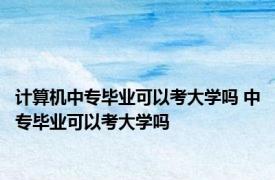 计算机中专毕业可以考大学吗 中专毕业可以考大学吗